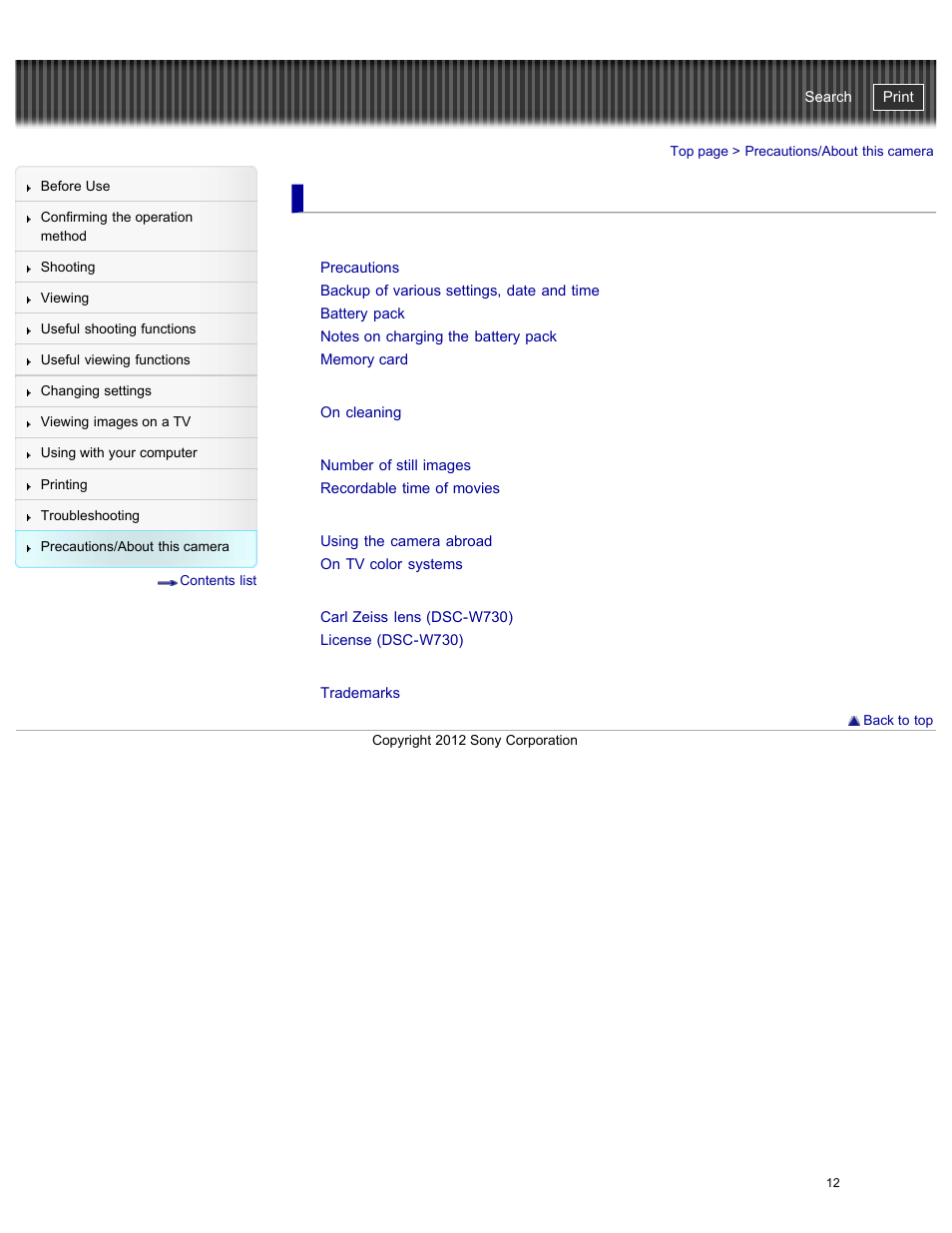 Search Print

Top page > Precautions/About this camera

Before Use
Confirming the operation method
Shooting
Viewing
Useful shooting functions
Useful viewing functions
Changing settings
Viewing images on a TV
Using with your computer
Printing
Troubleshooting
Precautions/About this camera

Contents list

Precautions
Backup of various settings, date and time
Battery pack
Notes on charging the battery pack
Memory card

On cleaning

Number of still images
Recordable time of movies

Using the camera abroad
On TV color systems

Carl Zeiss lens (DSC-W730)
License (DSC-W730)

Trademarks

Back to top

Copyright 2012 Sony Corporation

12